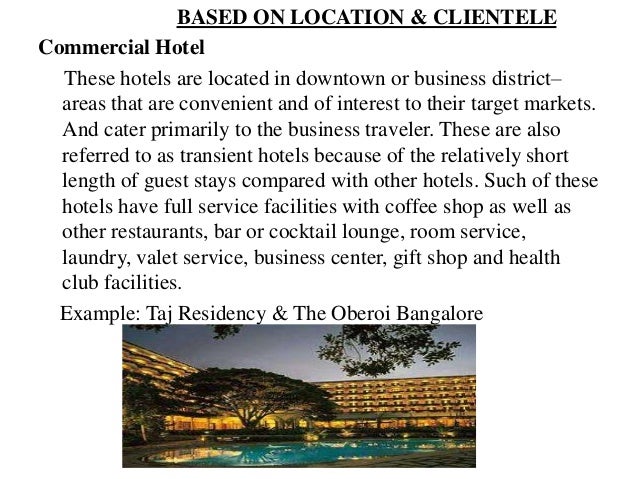 BASED ON LOCATION & CLIENTELE

Commercial Hotel

These hotels are located in downtown or business district– areas that are convenient and of interest to their target markets. And cater primarily to the business traveler. These are also referred to as transient hotels because of the relatively short length of guest stays compared with other hotels. Such of these hotels have full service facilities with coffee shop as well as other restaurants, bar or cocktail lounge, room service, laundry, valet service, business center, gift shop and health club facilities.

Example: Taj Residency & The Oberoi Bangalore